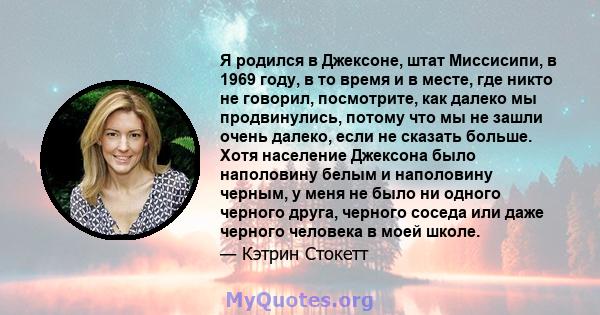 Я родился в Джексоне, штат Миссисипи, в 1969 году, в то время и в месте, где никто не говорил, посмотрите, как далеко мы продвинулись, потому что мы не зашли очень далеко, если не сказать больше. Хотя население Джексона было наполовину белым и наполовину черным, у меня не было ни одного черного друга, черного соседа или даже черного человека в моей школе.

— Кэтрин Стокетт

MyQuotes.org